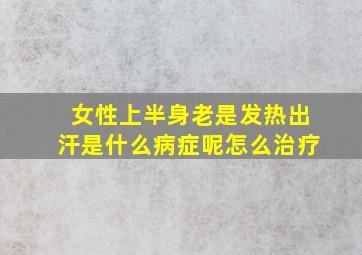 女性上半身老是发热出汗是什么病症呢怎么治疗